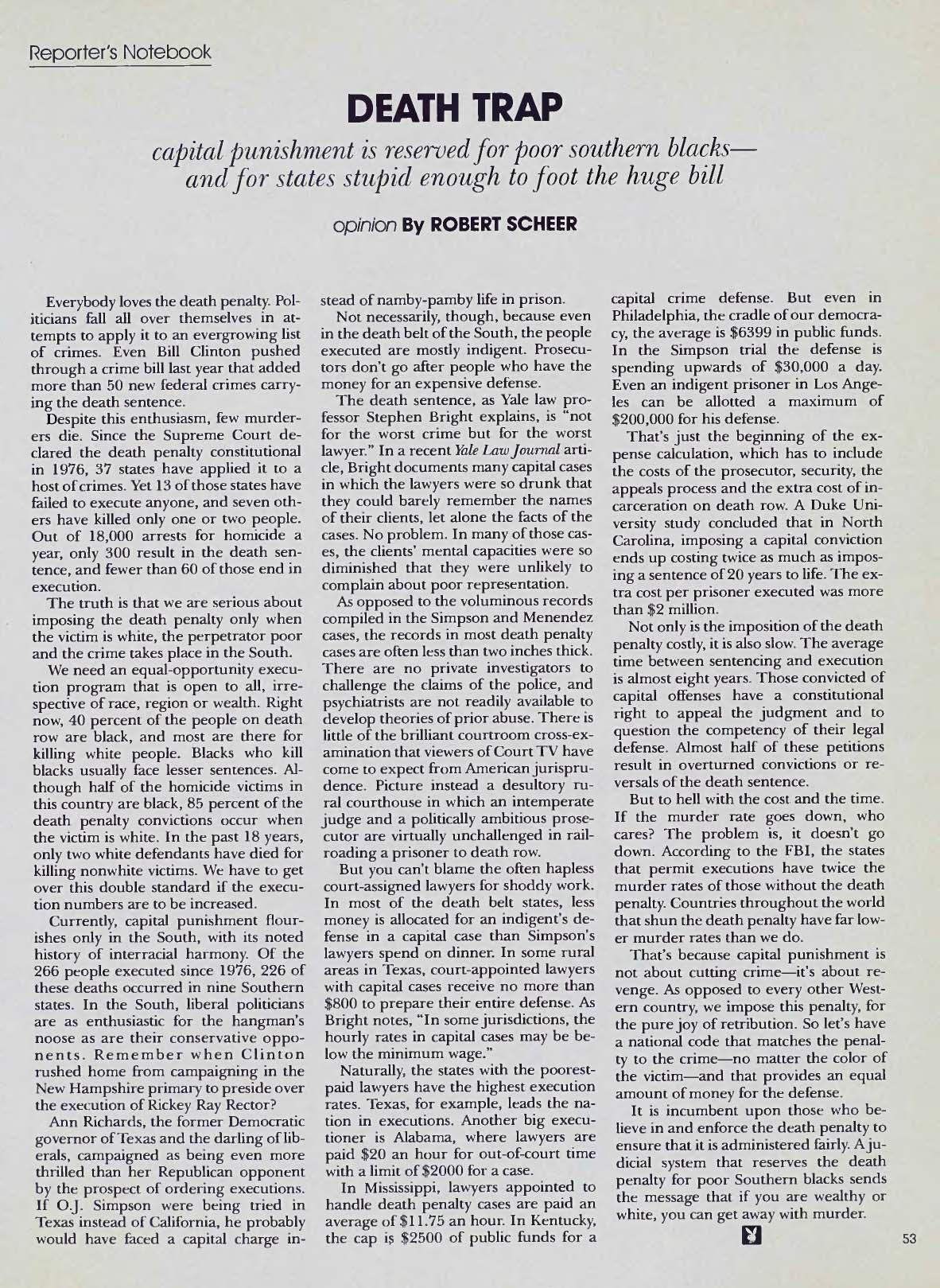 Reporter's Notebook

DEATH TRAP

capital punishment is reserved for poor southern blacks—and for states stupid enough to foot the huge bill

opinion By ROBERT SCHEER

Everybody loves the death penalty. Politicians fall all over themselves in attempts to apply it to an evergrowing list of crimes. Even Bill Clinton pushed through a crime bill last year that added more than 50 new federal crimes carrying the death sentence.

Despite this enthusiasm, few murderers die. Since the Supreme Court declared the death penalty constitutional in 1976, 37 states have applied it to a host of crimes. Yet 13 of those states have failed to execute anyone, and seven others have killed only one or two people. Out of 18,000 arrests for homicide a year, only 300 result in the death sentence, and fewer than 60 of those end in execution.

The truth is that we are serious about imposing the death penalty only when the victim is white, the perpetrator poor and the crime takes place in the South.

We need an equal-opportunity execution program that is open to all, irrespective of race, region or wealth. Right now, 40 percent of the people on death row are black, and most are there for killing white people. Blacks who kill blacks usually face lesser sentences. Although half of the homicide victims in this country are black, 85 percent of the death penalty convictions occur when the victim is white. In the past 18 years, only two white defendants have died for killing nonwhite victims. We have to get over this double standard if the execution numbers are to be increased.

Currently, capital punishment flourishes only in the South, with its noted history of interracial harmony. Of the 266 people executed since 1976, 226 of these deaths occurred in nine Southern states. In the South, liberal politicians are as enthusiastic for the hangman's noose as are their conservative opponents. Remember when Clinton rushed home from campaigning in the New Hampshire primary to preside over the execution of Rickey Ray Rector?

Ann Richards, the former Democratic governor of Texas and the darling of liberals, campaigned as being even more thrilled than her Republican opponent by the prospect of ordering executions. If O.J. Simpson were being tried in Texas instead of California, he probably would have faced a capital charge instead of namby-pamby life in prison.

Not necessarily, though, because even in the death belt of the South, the people executed are mostly indigent. Prosecutors don't go after people who have the money for an expensive defense.

The death sentence, as Yale law professor Stephen Bright explains, is "not for the worst crime but for the worst lawyer." In a recent Yale Law Journal article, Bright documents many capital cases in which the lawyers were so drunk that they could barely remember the names of their clients, let alone the facts of the cases. No problem. In many of those cases, the clients' mental capacities were so diminished that they were unlikely to complain about poor representation.

As opposed to the voluminous records compiled in the Simpson and Menendez cases, the records in most death penalty cases are often less than two inches thick. There are no private investigators to challenge the claims of the police, and psychiatrists are not readily available to develop theories of prior abuse. There is little of the brilliant courtroom cross-examination that viewers of Court TV have come to expect from American jurisprudence. Picture instead a desultory rural courthouse in which an intemperate judge and a politically ambitious prosecutor are virtually unchallenged in railroading a prisoner to death row.

But you can't blame the often hapless court-assigned lawyers for shoddy work. In most of the death belt states, less money is allocated for an indigent's defense in a capital case than Simpson's lawyers spend on dinner. In some rural areas in Texas, court-appointed lawyers with capital cases receive no more than $800 to prepare their entire defense. As Bright notes, "In some jurisdictions, the hourly rates in capital cases may be below the minimum wage."

Naturally, the states with the poorest-paid lawyers have the highest execution rates. Texas, for example, leads the nation in executions. Another big executioner is Alabama, where lawyers are paid $20 an hour for out-of-court time with a limit of $2000 for a case.

In Mississippi, lawyers appointed to handle death penalty cases are paid an average of $11.75 an hour. In Kentucky, the cap is $2500 of public funds for a capital crime defense. But even in Philadelphia, the cradle of our democracy, the average is $6399 in public funds. In the Simpson trial the defense is spending upwards of $30,000 a day. Even an indigent prisoner in Los Angeles can be allotted a maximum of $200,000 for his defense.

That's just the beginning of the expense calculation, which has to include the costs of the prosecutor, security, the appeals process and the extra cost of incarceration on death row. A Duke University study concluded that in North Carolina, imposing a capital conviction ends up costing twice as much as imposing a sentence of 20 years to life. The extra cost per prisoner executed was more than $2 million.

Not only is the imposition of the death penalty costly, it is also slow. The average time between sentencing and execution is almost eight years. Those convicted of capital offenses have a constitutional right to appeal the judgment and to question the competency of their legal defense. Almost half of these petitions result in overturned convictions or reversals of the death sentence.

But to hell with the cost and the time. If the murder rate goes down, who cares? The problem is, it doesn't go down. According to the FBI, the states that permit executions have twice the murder rates of those without the death penalty. Countries throughout the world that shun the death penalty have far lower murder rates than we do.

That's because capital punishment is not about cutting crime—it's about revenge. As opposed to every other Western country, we impose this penalty, for the pure joy of retribution. So let's have a national code that matches the penalty to the crime—no matter the color of the victim—and that provides an equal amount of money for the defense.

It is incumbent upon those who believe in and enforce the death penalty to ensure that it is administered fairly. A judicial system that reserves the death penalty for poor Southern blacks sends the message that if you are wealthy or white, you can get away with murder.

53